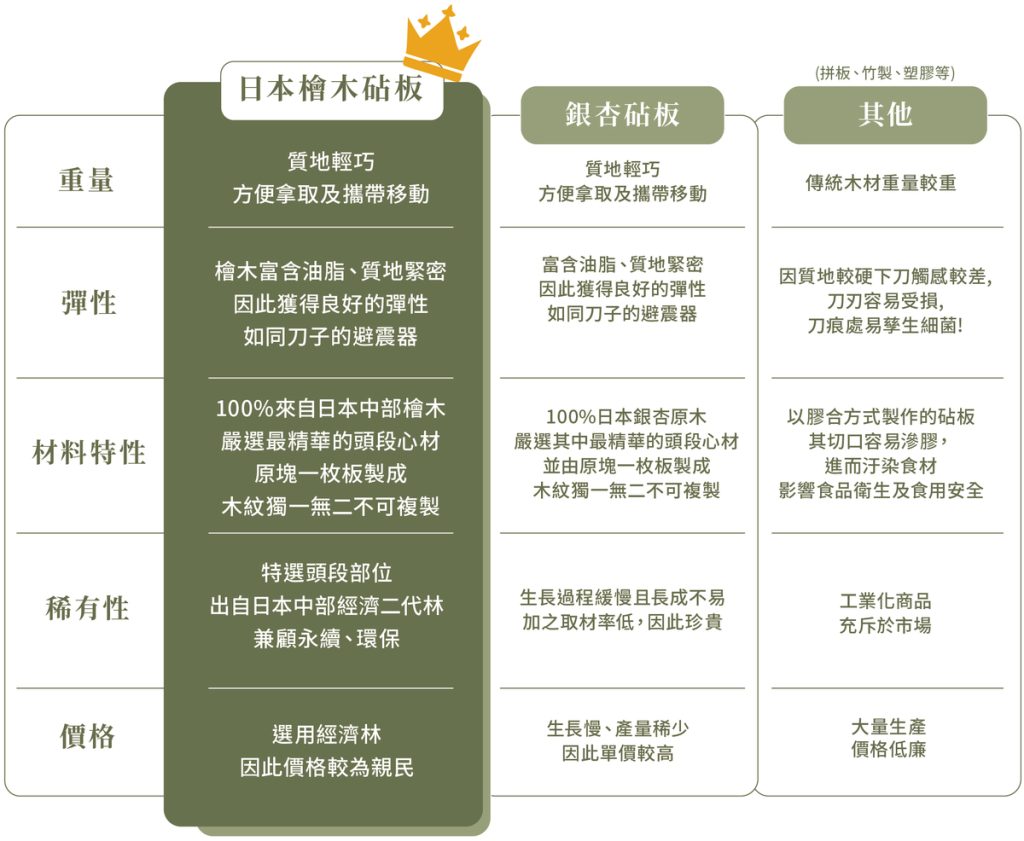 |  | 日本檜木砧板 | 銀杏砧板 | (拼板、竹製、塑膠等) 其他 |
|---|---|---|---|
| 重量 | 質地輕巧 方便拿取及攜帶移動 | 質地輕巧 方便拿取及攜帶移動 | 傳統木材重量較重 |
| 彈性 | 檜木富含油脂、質地緊密 因此獲得良好的彈性 如同刀子的避震器 | 富含油脂、質地緊密 因此獲得良好的彈性 如同刀子的避震器 | 因質地較硬下刀觸感較差, 刀刃容易受損, 刀痕處易孳生細菌! |
| 材料特性 | 100%來自日本中部檜木 嚴選最精華的頭段心材 原塊一枚板製成 木紋獨一無二不可複製 | 100%日本銀杏原木 嚴選其中最精華的頭段心材 並由原塊一枚板製成 木紋獨一無二不可複製 | 以膠合方式製作的砧板 其切口容易滲膠, 進而汙染食材 影響食品衛生及食用安全 |
| 稀有性 | 特選頭段部位 出自日本中部經濟二代林 兼顧永續、環保 | 生長過程緩慢且長成不易 加之取材率低,因此珍貴 | 工業化商品 充斥於市場 |
| 價格 | 選用經濟林 因此價格較為親民 | 生長慢、產量稀少 因此單價較高 | 大量生產 價格低廉 |